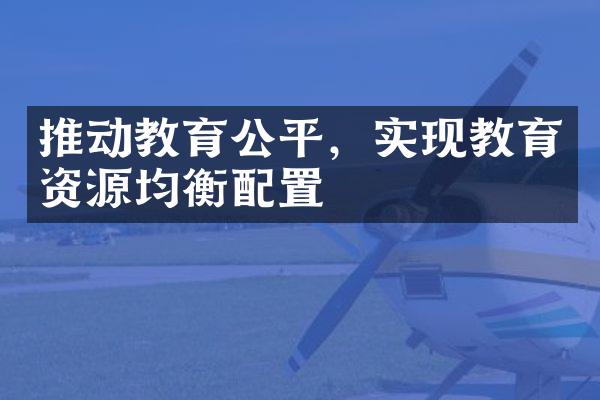 推动教育公平，实现教育资源均衡配置